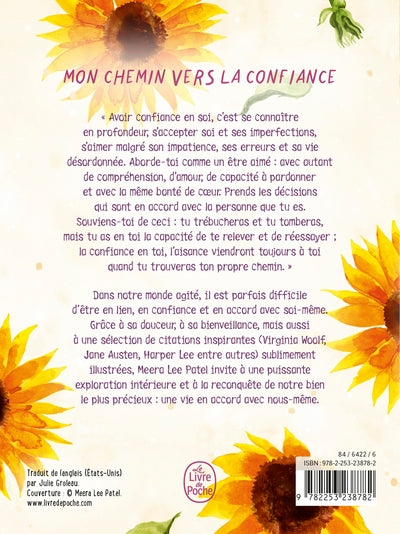 MON CHEMIN VERS LA CONFIANCE

« Avoir confiance en soi, c'est se connaître en profondeur, s'accepter soi et ses imperfections, s'aimer malgré son impatience, ses erreurs et sa vie désordonnée. Aborde-toi comme un être aimé : avec autant de compréhension, d'amour, de capacité à pardonner et avec la même bonté de cœur. Prends les décisions qui sont en accord avec la personne que tu es. Souviens-toi de ceci : tu trébucheras et tu tomberas, mais tu as en toi la capacité de te relever et de réessayer ; la confiance en toi, l'aisance viendront toujours à toi quand tu trouveras ton propre chemin. »

Dans notre monde agité, il est parfois difficile d'être en lien, en confiance et en accord avec soi-même. Grâce à sa douceur, à sa bienveillance, mais aussi à une sélection de citations inspirantes (Virginia Woolf, Jane Austen, Harper Lee entre autres) sublimement illustrées, Meera Lee Patel invite à une puissante exploration intérieure et à la reconquête de notre bien le plus précieux : une vie en accord avec nous-même.

Traduit de l'anglais (États-Unis) par Julie Groleau.
Couverture : © Meera Lee Patel.
www.livredepoche.com

Le Livre de Poche

84 / 6422 / 6
ISBN : 978-2-253-23878-2
9 782253 238782